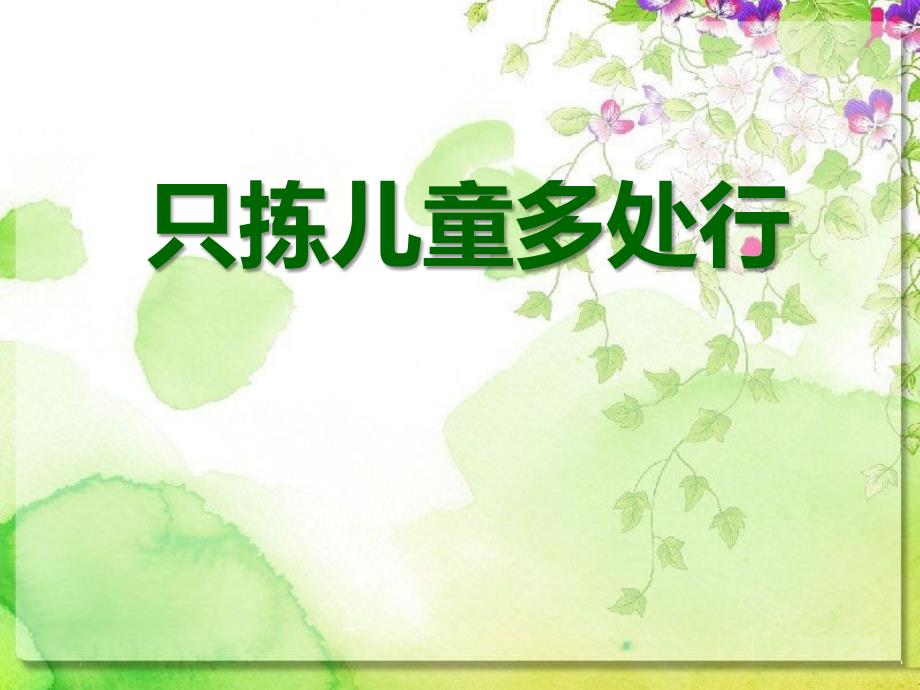 只拣儿童多处行